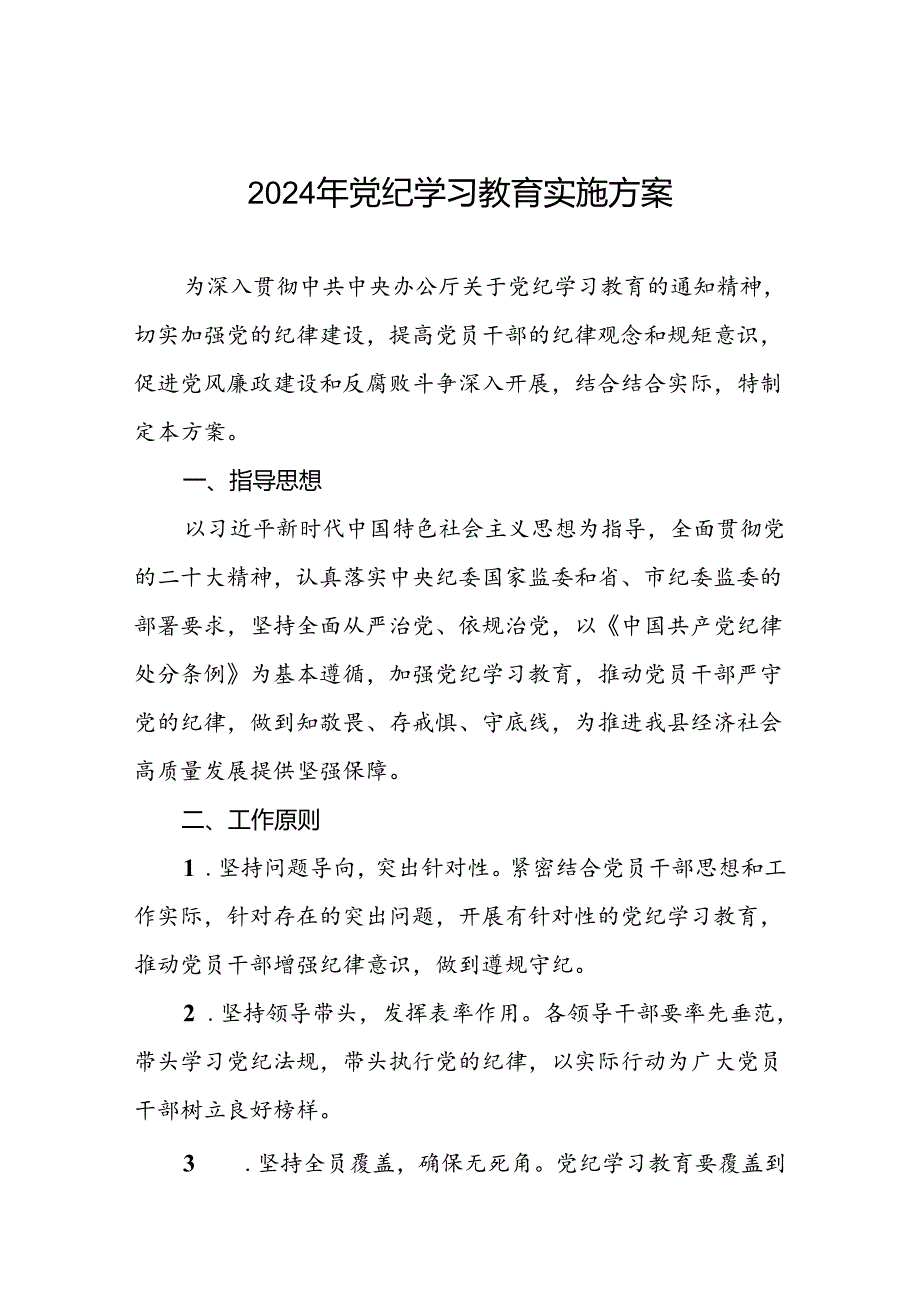 2024年党纪学习教育实施方案

为深入贯彻中共中央办公厅关于党纪学习教育的通知精神，切实加强党的纪律建设，提高党员干部的纪律观念和规矩意识，促进党风廉政建设和反腐败斗争深入开展，结合结合实际，特制定本方案。

一、指导思想

以习近平新时代中国特色社会主义思想为指导，全面贯彻党的二十大精神，认真落实中央纪委国家监委和省、市纪委监委的部署要求，坚持全面从严治党、依规治党，以《中国共产党纪律处分条例》为基本遵循，加强党纪学习教育，推动党员干部严守党的纪律，做到知敬畏、存戒惧、守底线，为推进我县经济社会高质量发展提供坚强保障。

二、工作原则

1．坚持问题导向，突出针对性。紧密结合党员干部思想和工作实际，针对存在的突出问题，开展有针对性的党纪学习教育，推动党员干部增强纪律意识，做到遵规守纪。

2．坚持领导带头，发挥表率作用。各领导干部要率先垂范，带头学习党纪法规，带头执行党的纪律，以实际行动为广大党员干部树立良好榜样。

3　．坚持全员覆盖，确保无死角。党纪学习教育要覆盖到